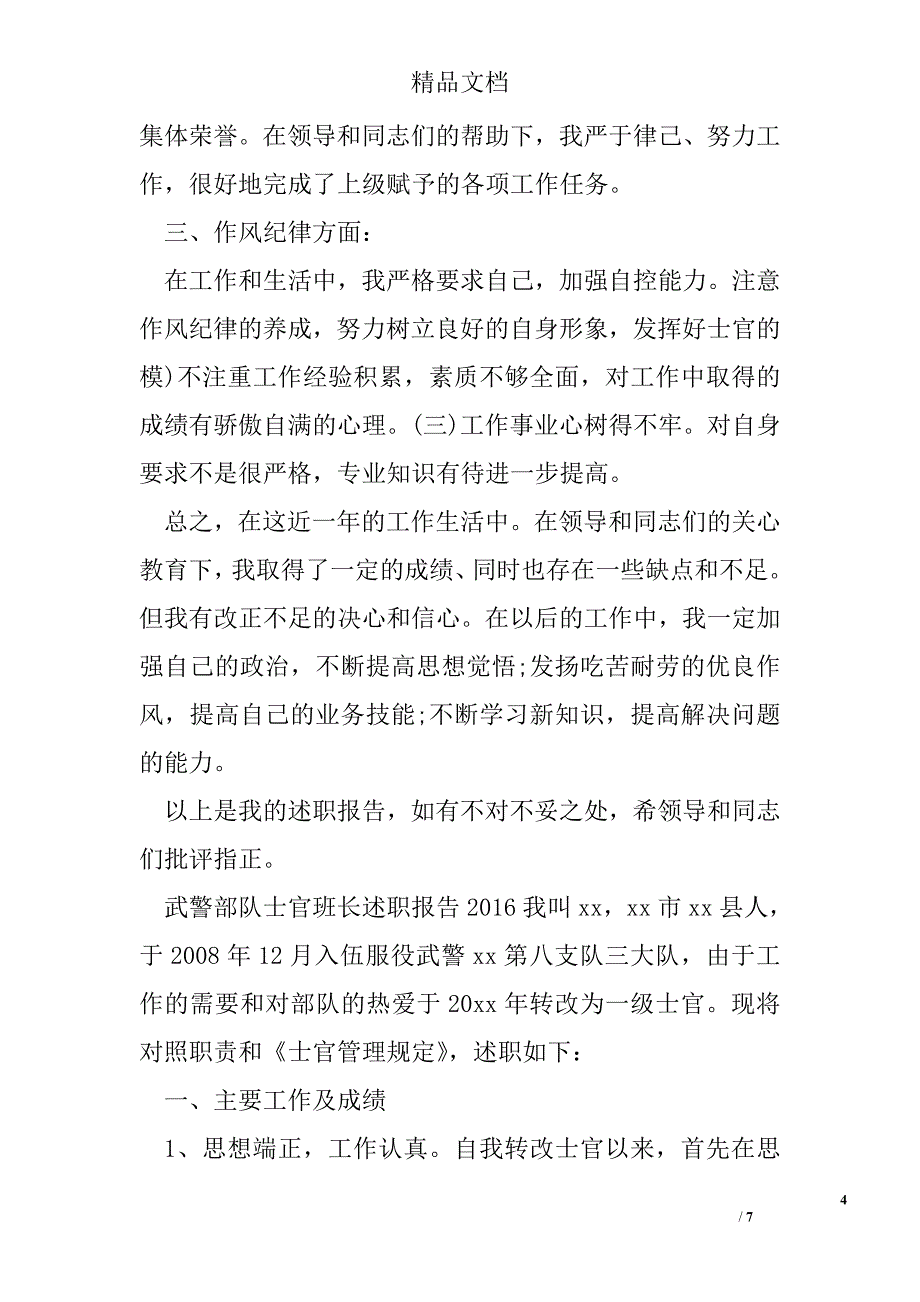 精品文档

集体荣誉。在领导和同志们的帮助下，我严于律己、努力工作，很好地完成了上级赋予的各项工作任务。

三、作风纪律方面：

在工作和生活中，我严格要求自己，加强自控能力。注意作风纪律的养成，努力树立良好的自身形象，发挥好士官的模)不注重工作经验积累，素质不够全面，对工作中取得的成绩有骄傲自满的心理。(三)工作事业心树得不牢。对自身要求不是很严格，专业知识有待进一步提高。

总之，在这近一年的工作生活中。在领导和同志们的关心教育下，我取得了一定的成绩、同时也存在一些缺点和不足。但我有改正不足的决心和信心。在以后的工作中，我一定加强自己的政治，不断提高思想觉悟;发扬吃苦耐劳的优良作风，提高自己的业务技能;不断学习新知识，提高解决问题的能力。

以上是我的述职报告，如有不对不妥之处，希领导和同志们批评指正。

武警部队士官班长述职报告 2016 我叫 xx，xx 市 xx 县人，于 2008 年 12 月入伍服役武警 xx 第八支队三大队，由于工作的需要和对部队的热爱于 20xx 年转改为一级士官。现将对照职责和《士官管理规定》，述职如下：

一、主要工作及成绩

1、思想端正，工作认真。自我转改士官以来，首先在思

4

/ 7